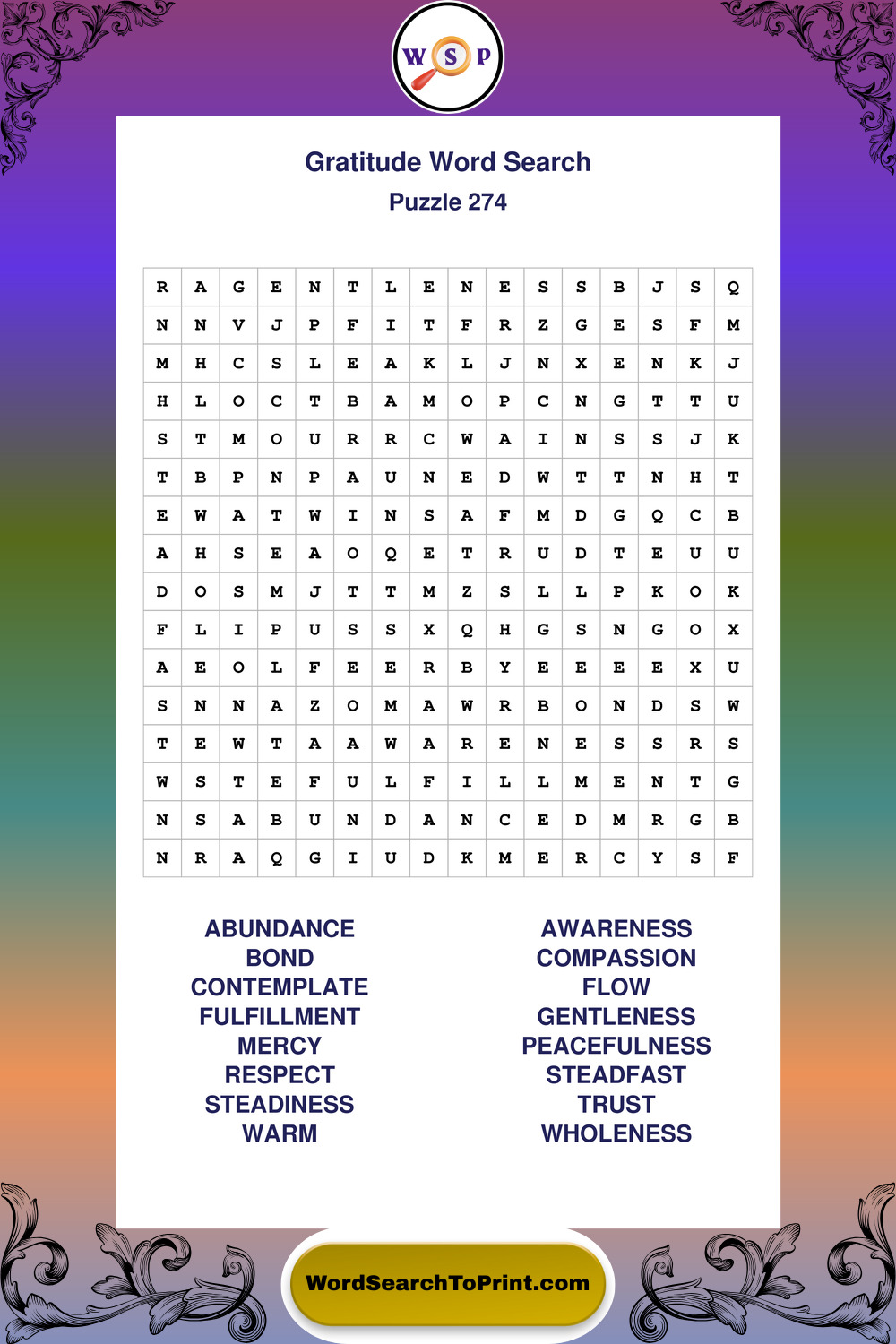 W S P

Gratitude Word Search
Puzzle 274

| R | A | G | E | N | T | L | E | N | E | S | S | B | J | S | Q |
|---|---|---|---|---|---|---|---|---|---|---|---|---|---|---|---|
| N | N | V | J | P | F | I | T | F | R | Z | G | E | S | F | M |
| M | H | C | S | L | E | A | K | L | J | N | X | E | N | K | J |
| H | L | O | C | T | B | A | M | O | P | C | N | G | T | T | U |
| S | T | M | O | U | R | R | C | W | A | I | N | S | S | J | K |
| T | B | P | N | P | A | U | N | E | D | W | T | T | N | H | T |
| E | W | A | T | W | I | N | S | A | F | M | D | G | Q | C | B |
| A | H | S | E | A | O | Q | E | T | R | U | D | T | E | U | U |
| D | O | S | M | J | T | T | M | Z | S | L | L | P | K | O | K |
| F | L | I | P | U | S | S | X | Q | H | G | S | N | G | O | X |
| A | E | O | L | F | E | E | R | B | Y | E | E | E | E | X | U |
| S | N | N | A | Z | O | M | A | W | R | B | O | N | D | S | W |
| T | E | W | T | A | A | W | A | R | E | N | E | S | S | R | S |
| W | S | T | E | F | U | L | F | I | L | L | M | E | N | T | G |
| N | S | A | B | U | N | D | A | N | C | E | D | M | R | G | B |
| N | R | A | Q | G | I | U | D | K | M | E | R | C | Y | S | F |

ABUNDANCE
BOND
CONTEMPLATE
FULFILLMENT
MERCY
RESPECT
STEADINESS
WARM

AWARENESS
COMPASSION
FLOW
GENTLENESS
PEACEFULNESS
STEADFAST
TRUST
WHOLENESS

WordSearchToPrint.com